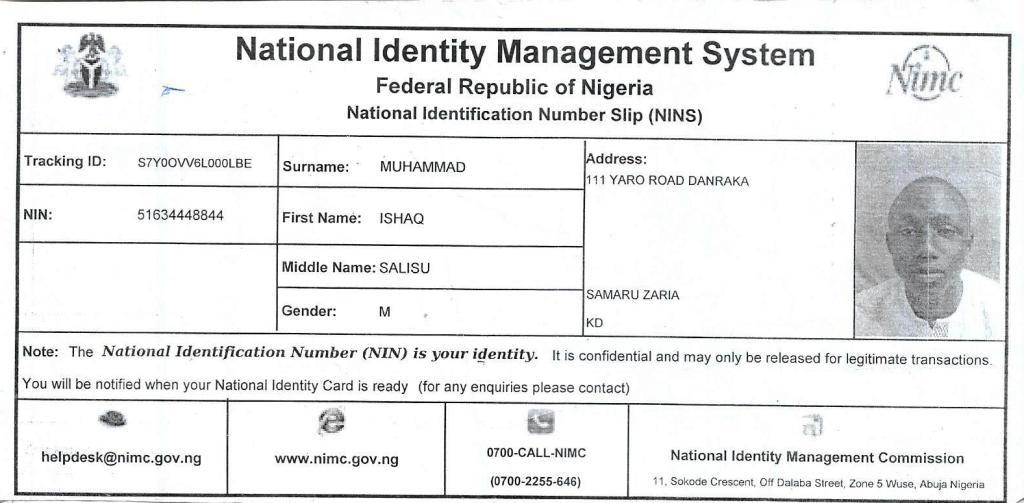 National Identity Management System
Federal Republic of Nigeria
National Identification Number Slip (NINS)

Nimc

| Tracking ID: S7Y0OVV6L000LBE | Surname: MUHAMMAD | Address: 111 YARO ROAD DANRAKA |
|---|---|---|
| NIN: 51634448844 | First Name: ISHAQ | |
| | Middle Name: SALISU | |
| | Gender: M | SAMARU ZARIA KD |

Note: The National Identification Number (NIN) is your identity. It is confidential and may only be released for legitimate transactions.
You will be notified when your National Identity Card is ready (for any enquiries please contact)

| helpdesk@nimc.gov.ng | www.nimc.gov.ng | 0700-CALL-NIMC (0700-2255-646) | National Identity Management Commission 11, Sokode Crescent, Off Dalaba Street, Zone 5 Wuse, Abuja Nigeria |
|---|---|---|---|